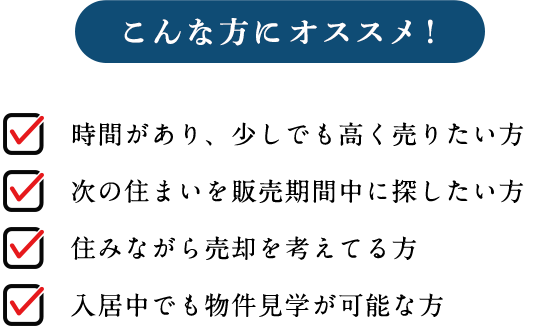 こんな方にオススメ！

時間があり、少しでも高く売りたい方

次の住まいを販売期間中に探したい方

住みながら売却を考えてる方

入居中でも物件見学が可能な方